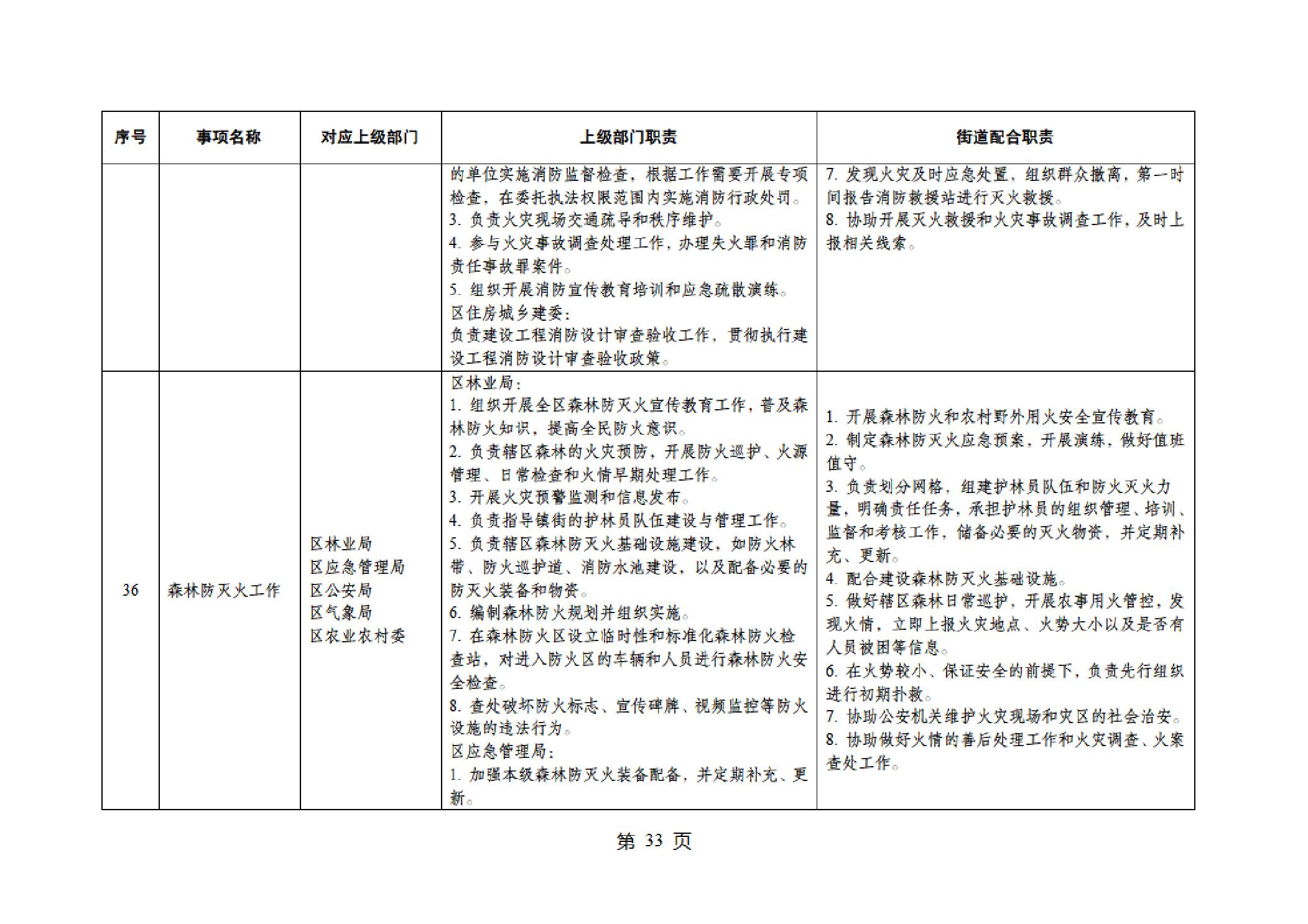 | 序号 | 事项名称 | 对应上级部门 | 上级部门职责 | 街道配合职责 |
|---|---|---|---|---|
| | | | 的单位实施消防监督检查，根据工作需要开展专项检查，在委托执法权限范围内实施消防行政处罚。<br>3. 负责火灾现场交通疏导和秩序维护。<br>4. 参与火灾事故调查处理工作，办理失火罪和消防责任事故罪案件。<br>5. 组织开展消防宣传教育培训和应急疏散演练。<br>区住房城乡建委：<br>负责建设工程消防设计审查验收工作，贯彻执行建设工程消防设计审查验收政策。 | 7. 发现火灾及时应急处置，组织群众撤离，第一时间报告消防救援站进行灭火救援。<br>8. 协助开展灭火救援和火灾事故调查工作，及时上报相关线索。 |
| 36 | 森林防灭火工作 | 区林业局<br>区应急管理局<br>区公安局<br>区气象局<br>区农业农村委 | 区林业局：<br>1. 组织开展全区森林防灭火宣传教育工作，普及森林防火知识，提高全民防火意识。<br>2. 负责辖区森林的火灾预防，开展防火巡护、火源管理、日常检查和火情早期处理工作。<br>3. 开展火灾预警监测和信息发布。<br>4. 负责指导镇街的护林员队伍建设与管理工作。<br>5. 负责辖区森林防灭火基础设施建设，如防火林带、防火巡护道、消防水池建设，以及配备必要的防灭火装备和物资。<br>6. 编制森林防火规划并组织实施。<br>7. 在森林防火区设立临时性和标准化森林防火检查站，对进入防火区的车辆和人员进行森林防火安全检查。<br>8. 查处破坏防火标志、宣传碑牌、视频监控等防火设施的违法行为。<br>区应急管理局：<br>1. 加强本级森林防灭火装备配备，并定期补充、更新。 | 1. 开展森林防火和农村野外用火安全宣传教育。<br>2. 制定森林防灭火应急预案，开展演练，做好值班值守。<br>3. 负责划分网格，组建护林员队伍和防火灭火力量，明确责任任务，承担护林员的组织管理、培训、监督和考核工作，储备必要的灭火物资，并定期补充、更新。<br>4. 配合建设森林防灭火基础设施。<br>5. 做好辖区森林日常巡护，开展农事用火管控，发现火情，立即上报火灾地点、火势大小以及是否有人员被困等信息。<br>6. 在火势较小、保证安全的前提下，负责先行组织进行初期扑救。<br>7. 协助公安机关维护火灾现场和灾区的社会治安。<br>8. 协助做好火情的善后处理工作和火灾调查、火案查处工作。 |

第 33 页